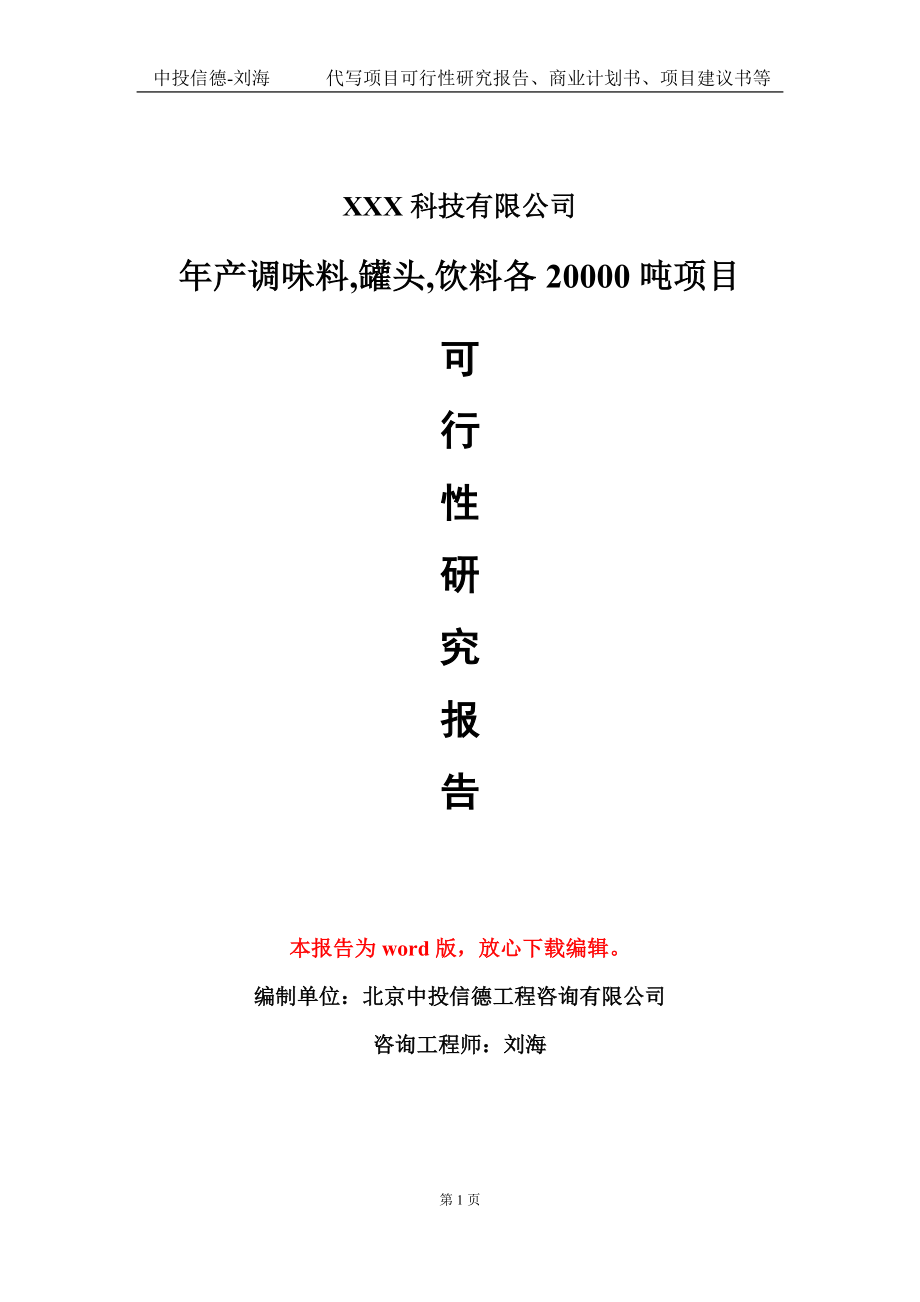 中投信德-刘海　　代写项目可行性研究报告、商业计划书、项目建议书等

XXX 科技有限公司

年产调味料,罐头,饮料各 20000 吨项目

可

行

性

研

究

报

告

本报告为 word 版，放心下载编辑。

编制单位：北京中投信德工程咨询有限公司

咨询工程师：刘海

第 1 页